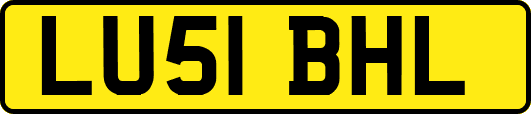 LU51 BHL